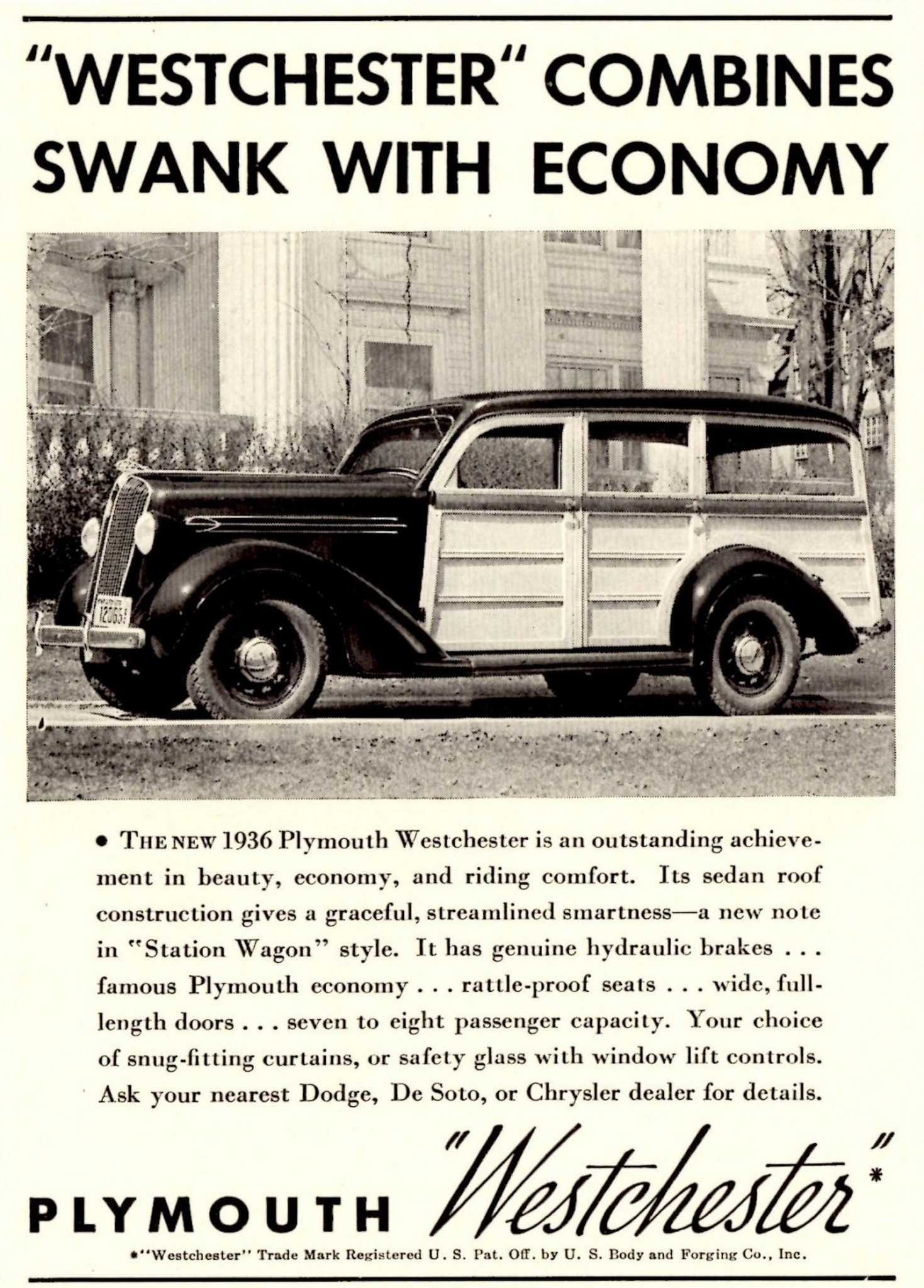 "WESTCHESTER" COMBINES SWANK WITH ECONOMY

12065

• THE NEW 1936 Plymouth Westchester is an outstanding achievement in beauty, economy, and riding comfort. Its sedan roof construction gives a graceful, streamlined smartness—a new note in "Station Wagon" style. It has genuine hydraulic brakes . . . famous Plymouth economy . . . rattle-proof seats . . . wide, full-length doors . . . seven to eight passenger capacity. Your choice of snug-fitting curtains, or safety glass with window lift controls. Ask your nearest Dodge, De Soto, or Chrysler dealer for details.

PLYMOUTH "Westchester"*

*"Westchester" Trade Mark Registered U. S. Pat. Off. by U. S. Body and Forging Co., Inc.